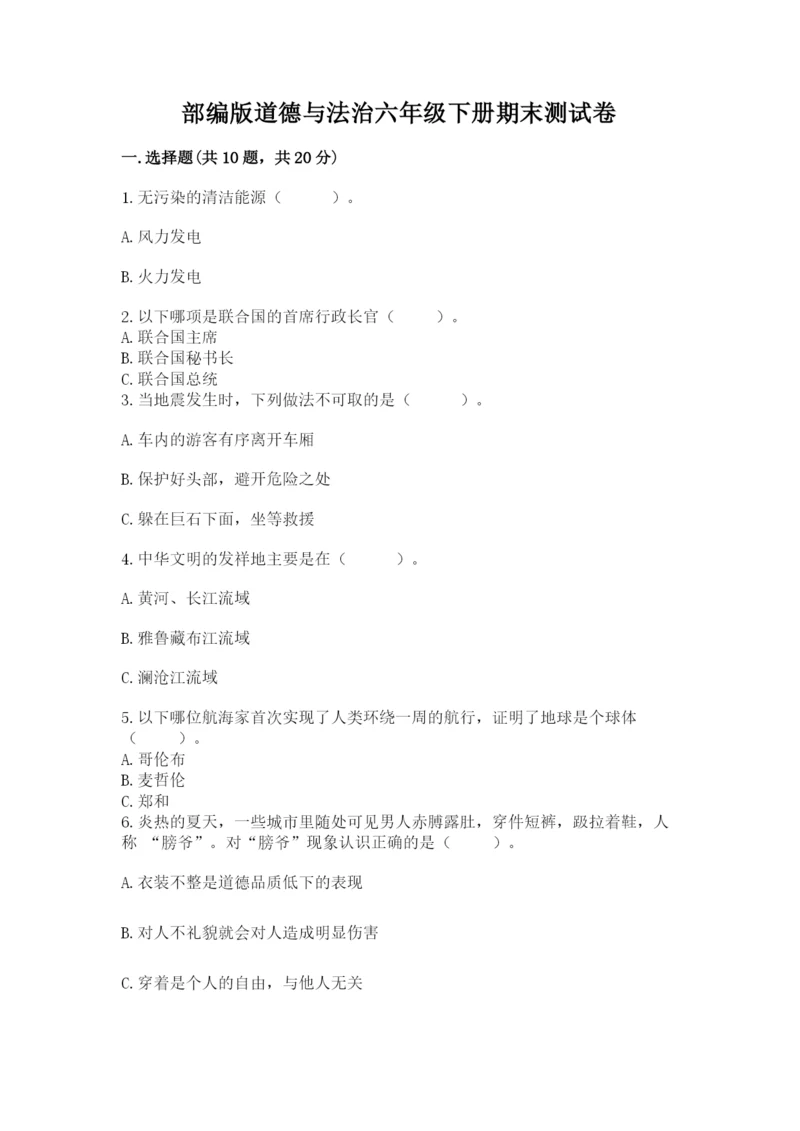 部编版道德与法治六年级下册期末测试卷

一.选择题(共10题，共20分)

1.无污染的清洁能源（　　）。

A.风力发电

B.火力发电

2.以下哪项是联合国的首席行政长官（　　）。
A.联合国主席
B.联合国秘书长
C.联合国总统
3.当地震发生时，下列做法不可取的是（　　）。

A.车内的游客有序离开车厢

B.保护好头部，避开危险之处

C.躲在巨石下面，坐等救援

4.中华文明的发祥地主要是在（　　）。

A.黄河、长江流域

B.雅鲁藏布江流域

C.澜沧江流域

5.以下哪位航海家首次实现了人类环绕一周的航行，证明了地球是个球体（　　）。
A.哥伦布
B.麦哲伦
C.郑和
6.炎热的夏天，一些城市里随处可见男人赤膊露肚，穿件短裤，趿拉着鞋，人称 “膀爷”。对“膀爷”现象认识正确的是（　　）。

A.衣装不整是道德品质低下的表现

B.对人不礼貌就会对人造成明显伤害

C.穿着是个人的自由，与他人无关